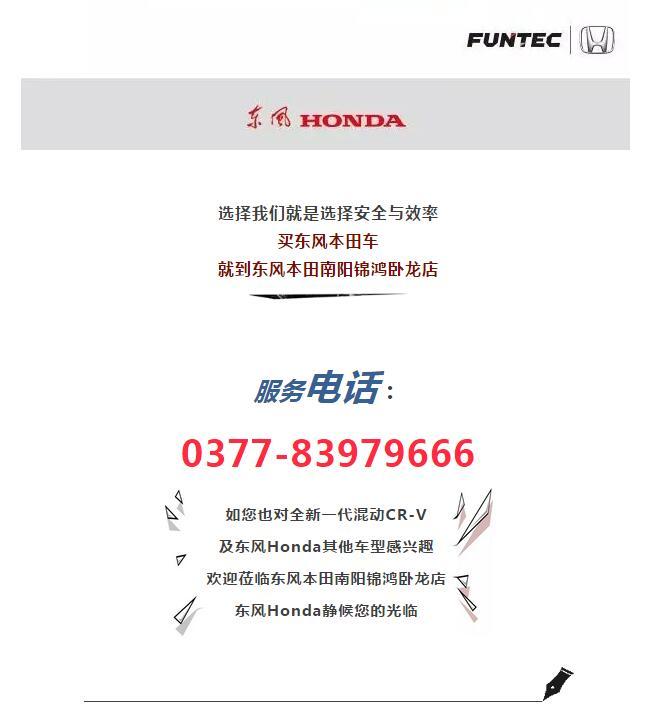 FUNTEC

东风 HONDA

选择我们就是选择安全与效率
买东风本田车
就到东风本田南阳锦鸿卧龙店

服务电话：

0377-83979666

如您也对全新一代混动CR-V
及东风Honda其他车型感兴趣
欢迎莅临东风本田南阳锦鸿卧龙店
东风Honda静候您的光临